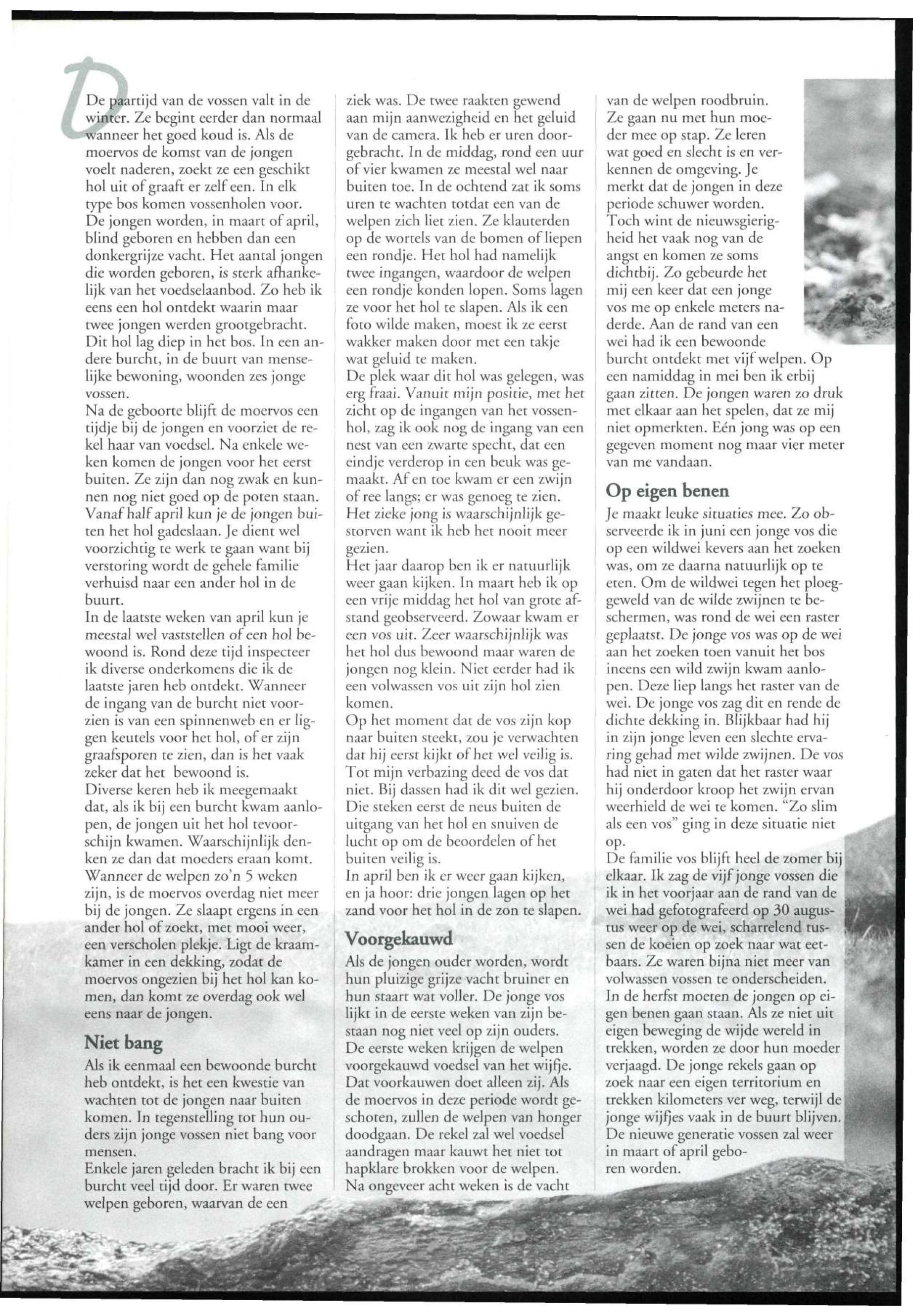 De paartijd van de vossen valt in de winter. Ze begint eerder dan normaal wanneer het goed koud is. Als de moervos de komst van de jongen voelt naderen, zoekt ze een geschikt hol uit of graaft er zelf een. In elk type bos komen vossenholen voor. De jongen worden, in maart of april, blind geboren en hebben dan een donkergrijze vacht. Het aantal jongen die worden geboren, is sterk afhankelijk van het voedselaanbod. Zo heb ik eens een hol ontdekt waarin maar twee jongen werden grootgebracht. Dit hol lag diep in het bos. In een andere burcht, in de buurt van menselijke bewoning, woonden zes jonge vossen.
Na de geboorte blijft de moervos een tijdje bij de jongen en voorziet de rekel haar van voedsel. Na enkele weken komen de jongen voor het eerst buiten. Ze zijn dan nog zwak en kunnen nog niet goed op de poten staan. Vanaf half april kun je de jongen buiten het hol gadeslaan. Je dient wel voorzichtig te werk te gaan want bij verstoring wordt de gehele familie verhuisd naar een ander hol in de buurt.
In de laatste weken van april kun je meestal wel vaststellen of een hol bewoond is. Rond deze tijd inspecteer ik diverse onderkomens die ik de laatste jaren heb ontdekt. Wanneer de ingang van de burcht niet voorzien is van een spinnenweb en er liggen keutels voor het hol, of er zijn graafsporen te zien, dan is het vaak zeker dat het bewoond is.
Diverse keren heb ik meegemaakt dat, als ik bij een burcht kwam aanlopen, de jongen uit het hol tevoorschijn kwamen. Waarschijnlijk denken ze dan dat moeders eraan komt. Wanneer de welpen zo'n 5 weken zijn, is de moervos overdag niet meer bij de jongen. Ze slaapt ergens in een ander hol of zoekt, met mooi weer, een verscholen plekje. Ligt de kraamkamer in een dekking, zodat de moervos ongezien bij het hol kan komen, dan komt ze overdag ook wel eens naar de jongen.

Niet bang
Als ik eenmaal een bewoonde burcht heb ontdekt, is het een kwestie van wachten tot de jongen naar buiten komen. In tegenstelling tot hun ouders zijn jonge vossen niet bang voor mensen.
Enkele jaren geleden bracht ik bij een burcht veel tijd door. Er waren twee welpen geboren, waarvan de een ziek was. De twee raakten gewend aan mijn aanwezigheid en het geluid van de camera. Ik heb er uren doorgebracht. In de middag, rond een uur of vier kwamen ze meestal wel naar buiten toe. In de ochtend zat ik soms uren te wachten totdat een van de welpen zich liet zien. Ze klauterden op de wortels van de bomen of liepen een rondje. Het hol had namelijk twee ingangen, waardoor de welpen een rondje konden lopen. Soms lagen ze voor het hol te slapen. Als ik een foto wilde maken, moest ik ze eerst wakker maken door met een takje wat geluid te maken.
De plek waar dit hol was gelegen, was erg fraai. Vanuit mijn positie, met het zicht op de ingangen van het vossenhol, zag ik ook nog de ingang van een nest van een zwarte specht, dat een eindje verderop in een beuk was gemaakt. Af en toe kwam er een zwijn of ree langs; er was genoeg te zien.
Het zieke jong is waarschijnlijk gestorven want ik heb het nooit meer gezien.
Het jaar daarop ben ik er natuurlijk weer gaan kijken. In maart heb ik op een vrije middag het hol van grote afstand geobserveerd. Zowaar kwam er een vos uit. Zeer waarschijnlijk was het hol dus bewoond maar waren de jongen nog klein. Niet eerder had ik een volwassen vos uit zijn hol zien komen.
Op het moment dat de vos zijn kop naar buiten steekt, zou je verwachten dat hij eerst kijkt of het wel veilig is. Tot mijn verbazing deed de vos dat niet. Bij dassen had ik dit wel gezien. Die steken eerst de neus buiten de uitgang van het hol en snuiven de lucht op om de beoordelen of het buiten veilig is.
In april ben ik er weer gaan kijken, en ja hoor: drie jongen lagen op het zand voor het hol in de zon te slapen.

Voorgekauwd
Als de jongen ouder worden, wordt hun pluizige grijze vacht bruiner en hun staart wat voller. De jonge vos lijkt in de eerste weken van zijn bestaan nog niet veel op zijn ouders. De eerste weken krijgen de welpen voorgekauwd voedsel van het wijfje. Dat voorkauwen doet alleen zij. Als de moervos in deze periode wordt geschoten, zullen de welpen van honger doodgaan. De rekel zal wel voedsel aandragen maar kauwt het niet tot hapklare brokken voor de welpen.
Na ongeveer acht weken is de vacht van de welpen roodbruin. Ze gaan nu met hun moeder mee op stap. Ze leren wat goed en slecht is en verkennen de omgeving. Je merkt dat de jongen in deze periode schuwer worden. Toch wint de nieuwsgierigheid het vaak nog van de angst en komen ze soms dichtbij. Zo gebeurde het mij een keer dat een jonge vos me op enkele meters naderde. Aan de rand van een wei had ik een bewoonde burcht ontdekt met vijf welpen. Op een namiddag in mei ben ik erbij gaan zitten. De jongen waren zo druk met elkaar aan het spelen, dat ze mij niet opmerkten. Eén jong was op een gegeven moment nog maar vier meter van me vandaan.

Op eigen benen
Je maakt leuke situaties mee. Zo observeerde ik in juni een jonge vos die op een wildwei kevers aan het zoeken was, om ze daarna natuurlijk op te eten. Om de wildwei tegen het ploeggeweld van de wilde zwijnen te beschermen, was rond de wei een raster geplaatst. De jonge vos was op de wei aan het zoeken toen vanuit het bos ineens een wild zwijn kwam aanlopen. Deze liep langs het raster van de wei. De jonge vos zag dit en rende de dichte dekking in. Blijkbaar had hij in zijn jonge leven een slechte ervaring gehad met wilde zwijnen. De vos had niet in gaten dat het raster waar hij onderdoor kroop het zwijn ervan weerhield de wei te komen. "Zo slim als een vos" ging in deze situatie niet op.
De familie vos blijft heel de zomer bij elkaar. Ik zag de vijf jonge vossen die ik in het voorjaar aan de rand van de wei had gefotografeerd op 30 augustus weer op de wei, scharrelend tussen de koeien op zoek naar wat eetbaars. Ze waren bijna niet meer van volwassen vossen te onderscheiden.
In de herfst moeten de jongen op eigen benen gaan staan. Als ze niet uit eigen beweging de wijde wereld in trekken, worden ze door hun moeder verjaagd. De jonge rekels gaan op zoek naar een eigen territorium en trekken kilometers ver weg, terwijl de jonge wijfjes vaak in de buurt blijven. De nieuwe generatie vossen zal weer in maart of april geboren worden.